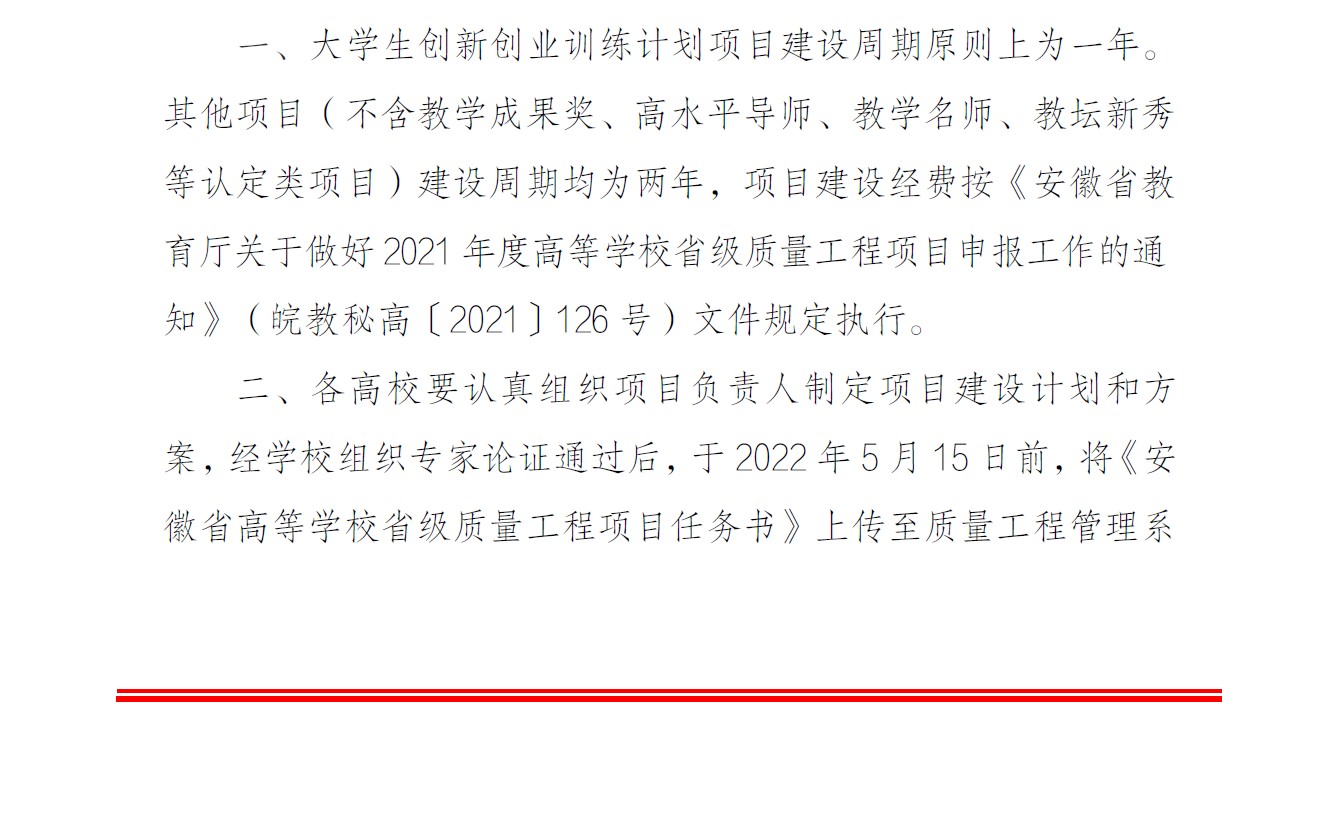 一、大学生创新创业训练计划项目建设周期原则上为一年。其他项目（不含教学成果奖、高水平导师、教学名师、教坛新秀等认定类项目）建设周期均为两年，项目建设经费按《安徽省教育厅关于做好 2021 年度高等学校省级质量工程项目申报工作的通知》（皖教秘高〔2021〕126 号）文件规定执行。

二、各高校要认真组织项目负责人制定项目建设计划和方案，经学校组织专家论证通过后，于 2022 年 5 月 15 日前，将《安徽省高等学校省级质量工程项目任务书》上传至质量工程管理系